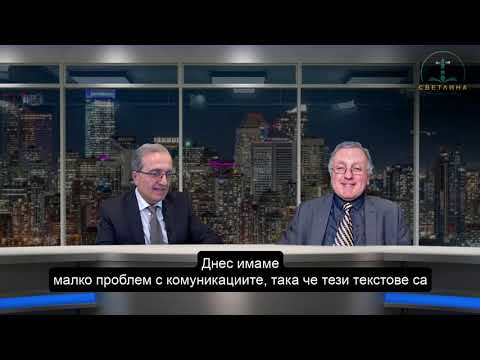 СВЕТЛИНА

Днес имаме
малко проблем с комуникациите, така че тези текстове са